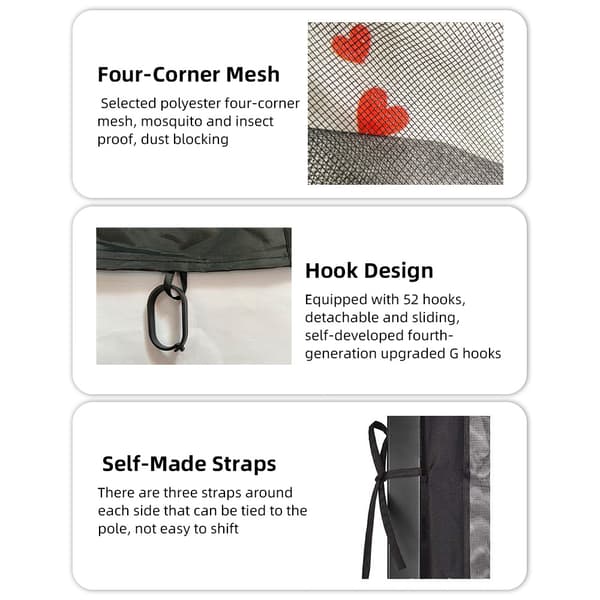 Four-Corner Mesh

Selected polyester four-corner mesh, mosquito and insect proof, dust blocking

Hook Design

Equipped with 52 hooks, detachable and sliding, self-developed fourth-generation upgraded G hooks

Self-Made Straps

There are three straps around each side that can be tied to the pole, not easy to shift